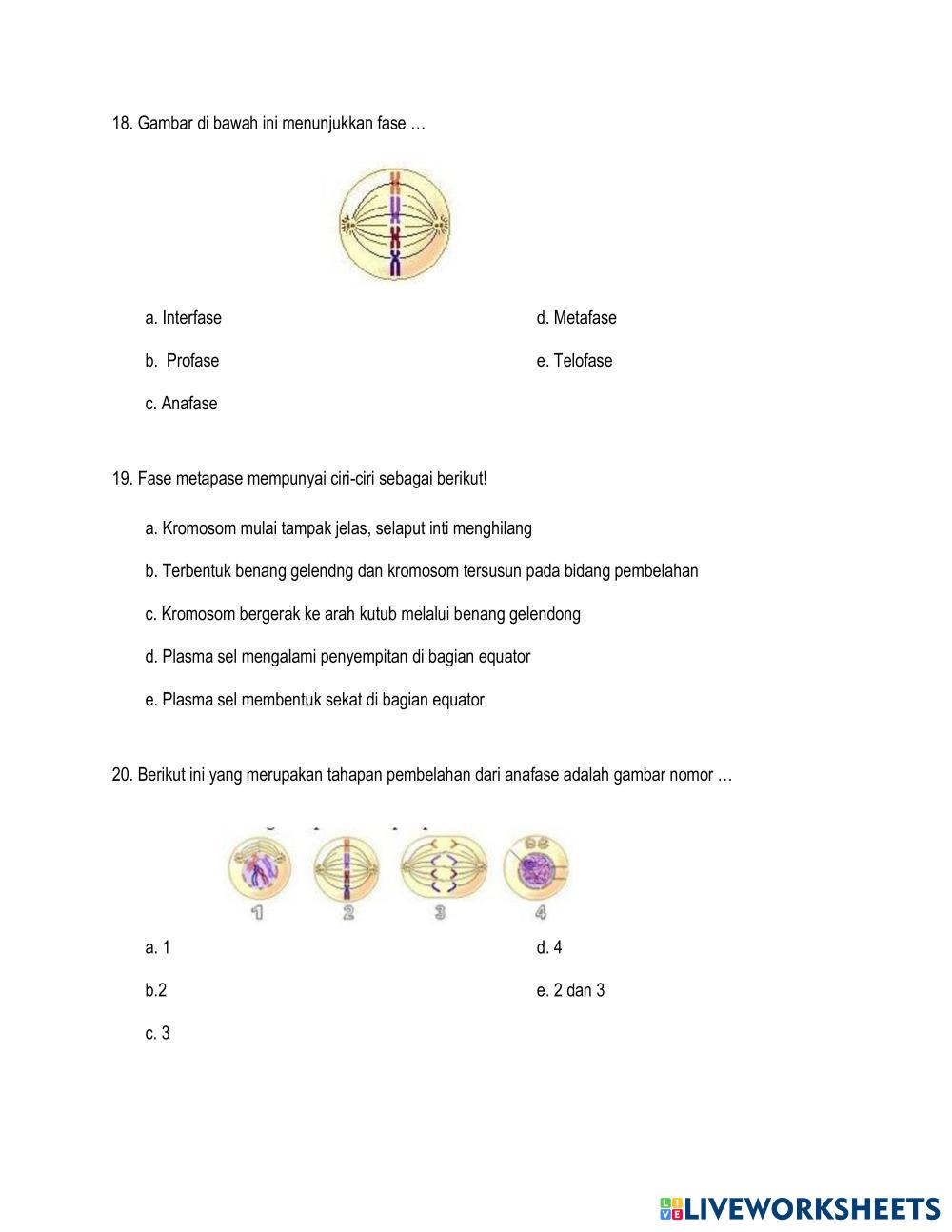 18. Gambar di bawah ini menunjukkan fase …

a. Interfase

b. Profase

c. Anafase

d. Metafase

e. Telofase

19. Fase metapase mempunyai ciri-ciri sebagai berikut!

a. Kromosom mulai tampak jelas, selaput inti menghilang

b. Terbentuk benang gelendng dan kromosom tersusun pada bidang pembelahan

c. Kromosom bergerak ke arah kutub melalui benang gelendong

d. Plasma sel mengalami penyempitan di bagian equator

e. Plasma sel membentuk sekat di bagian equator

20. Berikut ini yang merupakan tahapan pembelahan dari anafase adalah gambar nomor …

1 2 3 4

a. 1

b.2

c. 3

d. 4

e. 2 dan 3

LIVEWORKSHEETS